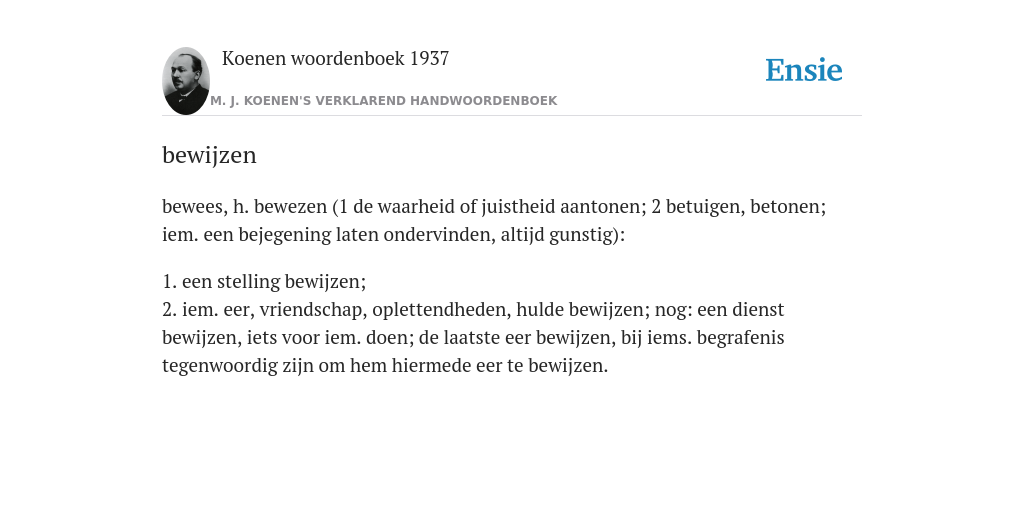 Koenen woordenboek 1937

Ensie

M. J. KOENEN'S VERKLAREND HANDWOORDENBOEK

bewijzen

bewees, h. bewezen (1 de waarheid of juistheid aantonen; 2 betuigen, betonen; iem. een bejegening laten ondervinden, altijd gunstig):

1. een stelling bewijzen;
2. iem. eer, vriendschap, oplettendheden, hulde bewijzen; nog: een dienst bewijzen, iets voor iem. doen; de laatste eer bewijzen, bij iems. begrafenis tegenwoordig zijn om hem hiermede eer te bewijzen.